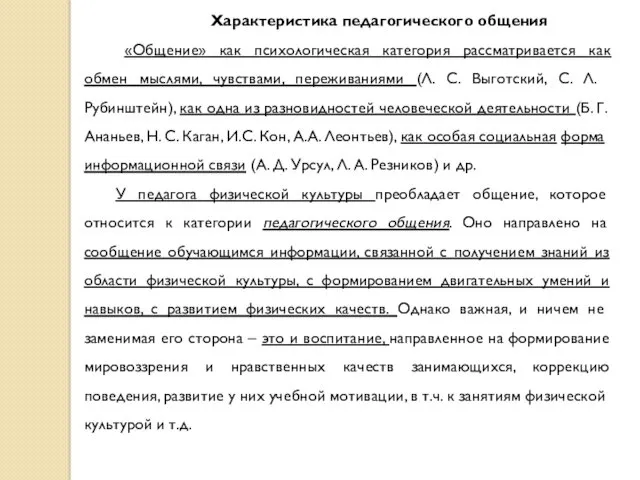 Характеристика педагогического общения

«Общение» как психологическая категория рассматривается как обмен мыслями, чувствами, переживаниями (Л. С. Выготский, С. Л. Рубинштейн), как одна из разновидностей человеческой деятельности (Б. Г. Ананьев, Н. С. Каган, И.С. Кон, А.А. Леонтьев), как особая социальная форма информационной связи (А. Д. Урсул, Л. А. Резников) и др.

У педагога физической культуры преобладает общение, которое относится к категории педагогического общения. Оно направлено на сообщение обучающимся информации, связанной с получением знаний из области физической культуры, с формированием двигательных умений и навыков, с развитием физических качеств. Однако важная, и ничем не заменимая его сторона – это и воспитание, направленное на формирование мировоззрения и нравственных качеств занимающихся, коррекцию поведения, развитие у них учебной мотивации, в т.ч. к занятиям физической культурой и т.д.